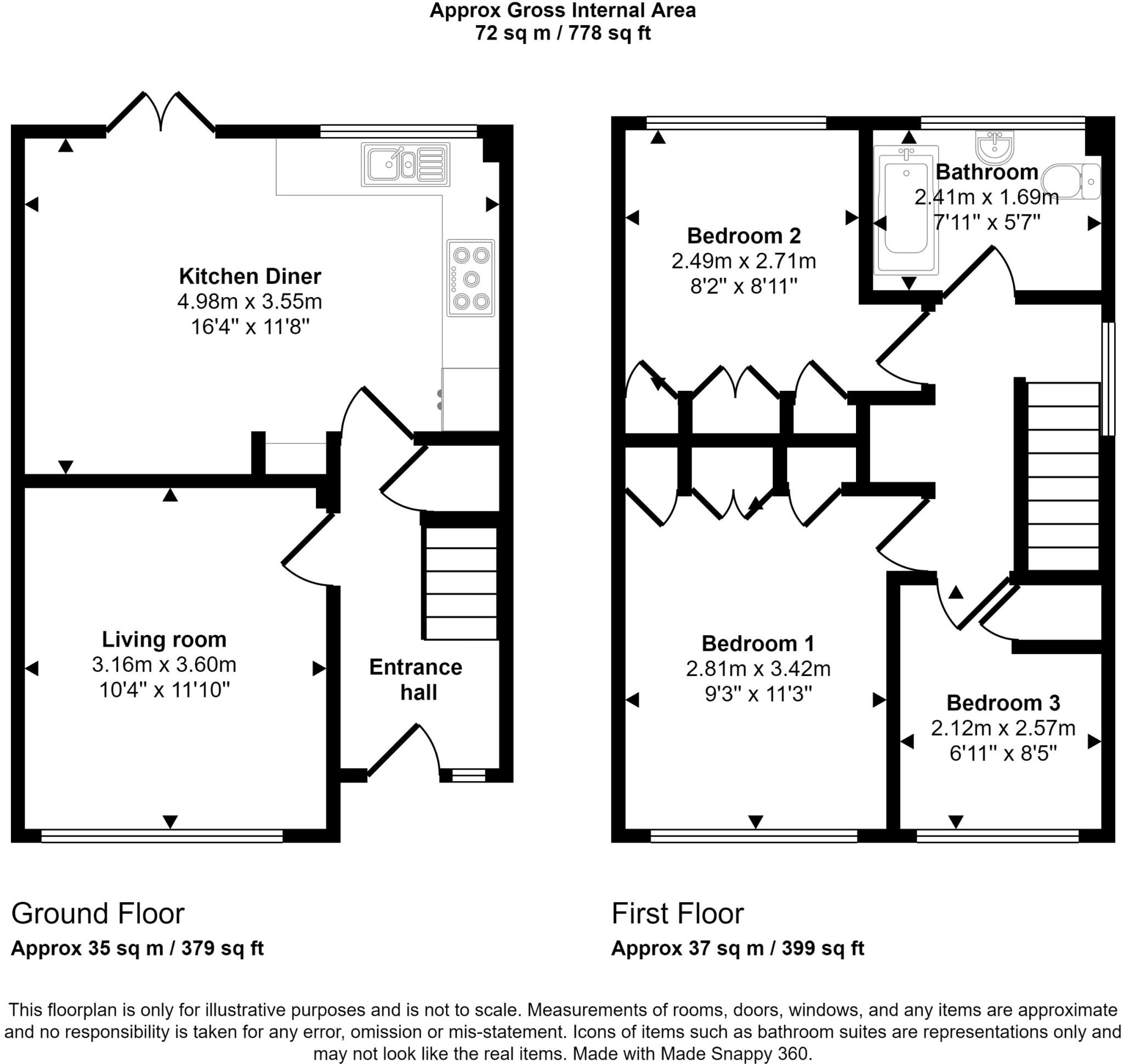 Approx Gross Internal Area
72 sq m / 778 sq ft

Kitchen Diner
4.98m x 3.55m
16'4" x 11'8"

Living room
3.16m x 3.60m
10'4" x 11'10"

Entrance hall

Bedroom 2
2.49m x 2.71m
8'2" x 8'11"

Bathroom
2.41m x 1.69m
7'11" x 5'7"

Bedroom 1
2.81m x 3.42m
9'3" x 11'3"

Bedroom 3
2.12m x 2.57m
6'11" x 8'5"

Ground Floor
Approx 35 sq m / 379 sq ft

First Floor
Approx 37 sq m / 399 sq ft

This floorplan is only for illustrative purposes and is not to scale. Measurements of rooms, doors, windows, and any items are approximate and no responsibility is taken for any error, omission or mis-statement. Icons of items such as bathroom suites are representations only and may not look like the real items. Made with Made Snappy 360.